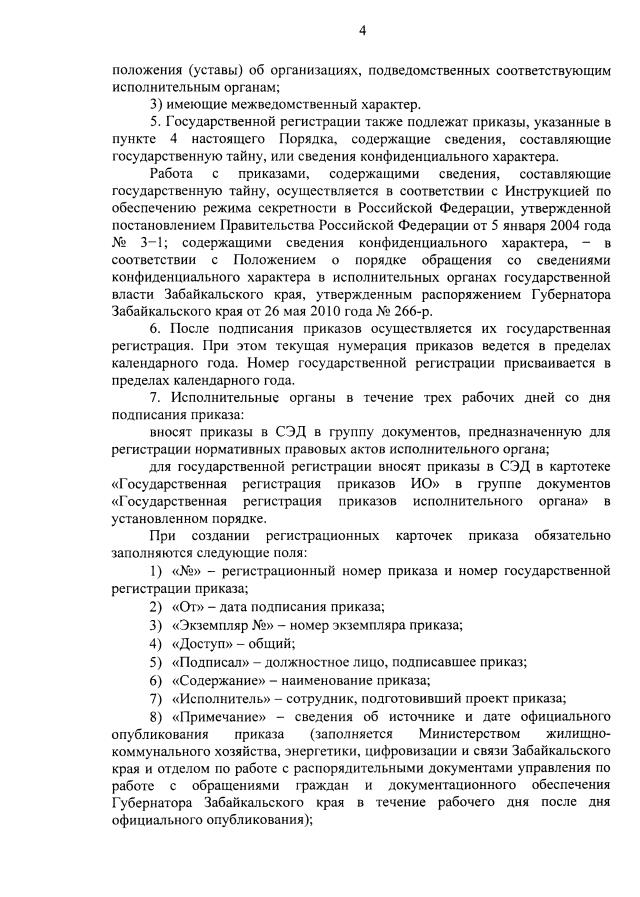 4

положения (уставы) об организациях, подведомственных соответствующим исполнительным органам;

3) имеющие межведомственный характер.

5. Государственной регистрации также подлежат приказы, указанные в пункте 4 настоящего Порядка, содержащие сведения, составляющие государственную тайну, или сведения конфиденциального характера.

Работа с приказами, содержащими сведения, составляющие государственную тайну, осуществляется в соответствии с Инструкцией по обеспечению режима секретности в Российской Федерации, утвержденной постановлением Правительства Российской Федерации от 5 января 2004 года № 3−1; содержащими сведения конфиденциального характера, − в соответствии с Положением о порядке обращения со сведениями конфиденциального характера в исполнительных органах государственной власти Забайкальского края, утвержденным распоряжением Губернатора Забайкальского края от 26 мая 2010 года № 266-р.

6. После подписания приказов осуществляется их государственная регистрация. При этом текущая нумерация приказов ведется в пределах календарного года. Номер государственной регистрации присваивается в пределах календарного года.

7. Исполнительные органы в течение трех рабочих дней со дня подписания приказа:

вносят приказы в СЭД в группу документов, предназначенную для регистрации нормативных правовых актов исполнительного органа;

для государственной регистрации вносят приказы в СЭД в картотеке «Государственная регистрация приказов ИО» в группе документов «Государственная регистрация приказов исполнительного органа» в установленном порядке.

При создании регистрационных карточек приказа обязательно заполняются следующие поля:

1) «№» – регистрационный номер приказа и номер государственной регистрации приказа;

2) «От» – дата подписания приказа;

3) «Экземпляр №» – номер экземпляра приказа;

4) «Доступ» – общий;

5) «Подписал» – должностное лицо, подписавшее приказ;

6) «Содержание» – наименование приказа;

7) «Исполнитель» – сотрудник, подготовивший проект приказа;

8) «Примечание» – сведения об источнике и дате официального опубликования приказа (заполняется Министерством жилищно-коммунального хозяйства, энергетики, цифровизации и связи Забайкальского края и отделом по работе с распорядительными документами управления по работе с обращениями граждан и документационного обеспечения Губернатора Забайкальского края в течение рабочего дня после дня официального опубликования);